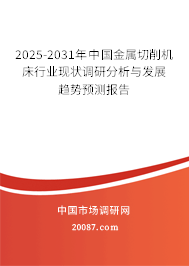 2025-2031年中国金属切削机床行业现状调研分析与发展趋势预测报告

中国市场调研网

20087.com